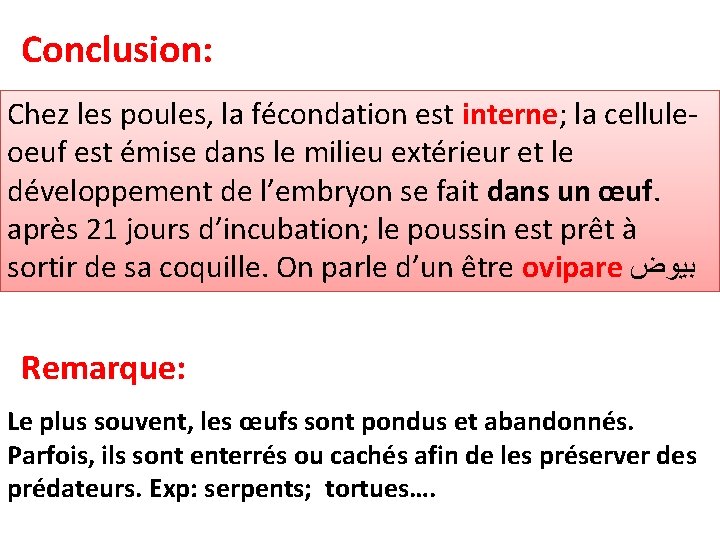 Conclusion:

Chez les poules, la fécondation est interne; la cellule-oeuf est émise dans le milieu extérieur et le développement de l’embryon se fait dans un œuf. après 21 jours d’incubation; le poussin est prêt à sortir de sa coquille. On parle d’un être ovipare بيوض

Remarque:

Le plus souvent, les œufs sont pondus et abandonnés. Parfois, ils sont enterrés ou cachés afin de les préserver des prédateurs. Exp: serpents; tortues….